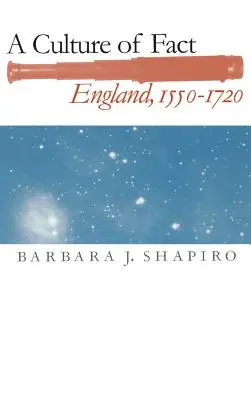 A Culture of Fact

England, 1550-1720

BARBARA J. SHAPIRO